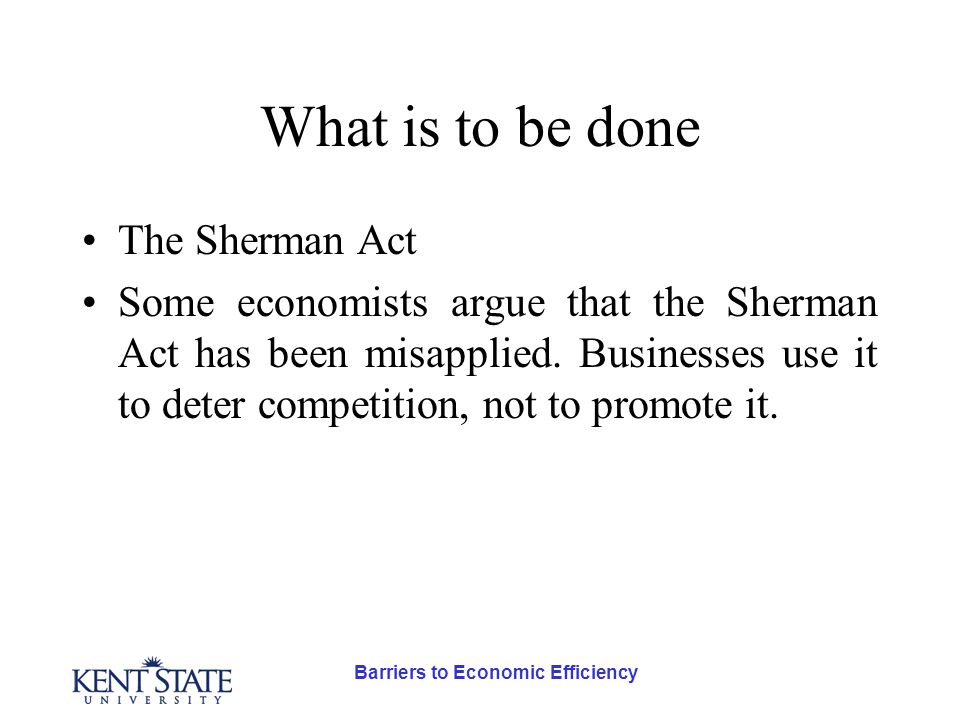 What is to be done

• The Sherman Act
• Some economists argue that the Sherman Act has been misapplied. Businesses use it to deter competition, not to promote it.

KENT STATE UNIVERSITY

Barriers to Economic Efficiency